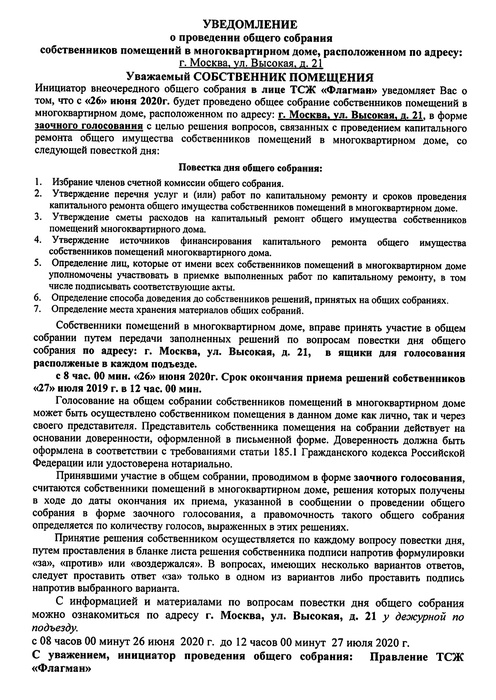 УВЕДОМЛЕНИЕ
о проведении общего собрания
собственников помещений в многоквартирном доме, расположенном по адресу:
г. Москва, ул. Высокая, д. 21

Уважаемый СОБСТВЕННИК ПОМЕЩЕНИЯ

Инициатор внеочередного общего собрания в лице ТСЖ «Флагман» уведомляет Вас о том, что с «26» июня 2020г. будет проведено общее собрание собственников помещений в многоквартирном доме, расположенном по адресу: г. Москва, ул. Высокая, д. 21, в форме заочного голосования с целью решения вопросов, связанных с проведением капитального ремонта общего имущества собственников помещений в многоквартирном доме, со следующей повесткой дня:

Повестка дня общего собрания:

1. Избрание членов счетной комиссии общего собрания.
2. Утверждение перечня услуг и (или) работ по капитальному ремонту и сроков проведения капитального ремонта общего имущества собственников помещений в многоквартирном доме.
3. Утверждение сметы расходов на капитальный ремонт общего имущества собственников помещений многоквартирного дома.
4. Утверждение источников финансирования капитального ремонта общего имущества собственников помещений многоквартирного дома.
5. Определение лиц, которые от имени всех собственников помещений в многоквартирном доме уполномочены участвовать в приемке выполненных работ по капитальному ремонту, в том числе подписывать соответствующие акты.
6. Определение способа доведения до собственников решений, принятых на общих собраниях.
7. Определение места хранения материалов общих собраний.

Собственники помещений в многоквартирном доме, вправе принять участие в общем собрании путем передачи заполненных решений по вопросам повестки дня общего собрания по адресу: г. Москва, ул. Высокая, д. 21, в ящики для голосования расположены в каждом подъезде.

с 8 час. 00 мин. «26» июня 2020г. Срок окончания приема решений собственников «27» июля 2019 г. в 12 час. 00 мин.

Голосование на общем собрании собственников помещений в многоквартирном доме может быть осуществлено собственником помещения в данном доме как лично, так и через своего представителя. Представитель собственника помещения на собрании действует на основании доверенности, оформленной в письменной форме. Доверенность должна быть оформлена в соответствии с требованиями статьи 185.1 Гражданского кодекса Российской Федерации или удостоверена нотариально.

Принявшими участие в общем собрании, проводимом в форме заочного голосования, считаются собственники помещений в многоквартирном доме, решения которых получены в ходе до даты окончания их приема, указанной в сообщении о проведении общего собрания в форме заочного голосования, а правомочность такого общего собрания определяется по количеству голосов, выраженных в этих решениях.

Принятие решения собственником осуществляется по каждому вопросу повестки дня, путем проставления в бланке листа решения собственника подписи напротив формулировки «за», «против» или «воздержался». В вопросах, имеющих несколько вариантов ответов, следует проставить ответ «за» только в одном из вариантов либо проставить подпись напротив выбранного варианта.

С информацией и материалами по вопросам повестки дня общего собрания можно ознакомиться по адресу г. Москва, ул. Высокая, д. 21 у дежурной по подъезду.
с 08 часов 00 минут 26 июня 2020 г. до 12 часов 00 минут 27 июля 2020 г.
С уважением, инициатор проведения общего собрания: Правление ТСЖ «Флагман»